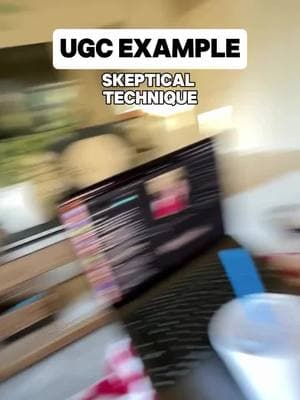 UGC EXAMPLE

SKEPTICAL TECHNIQUE